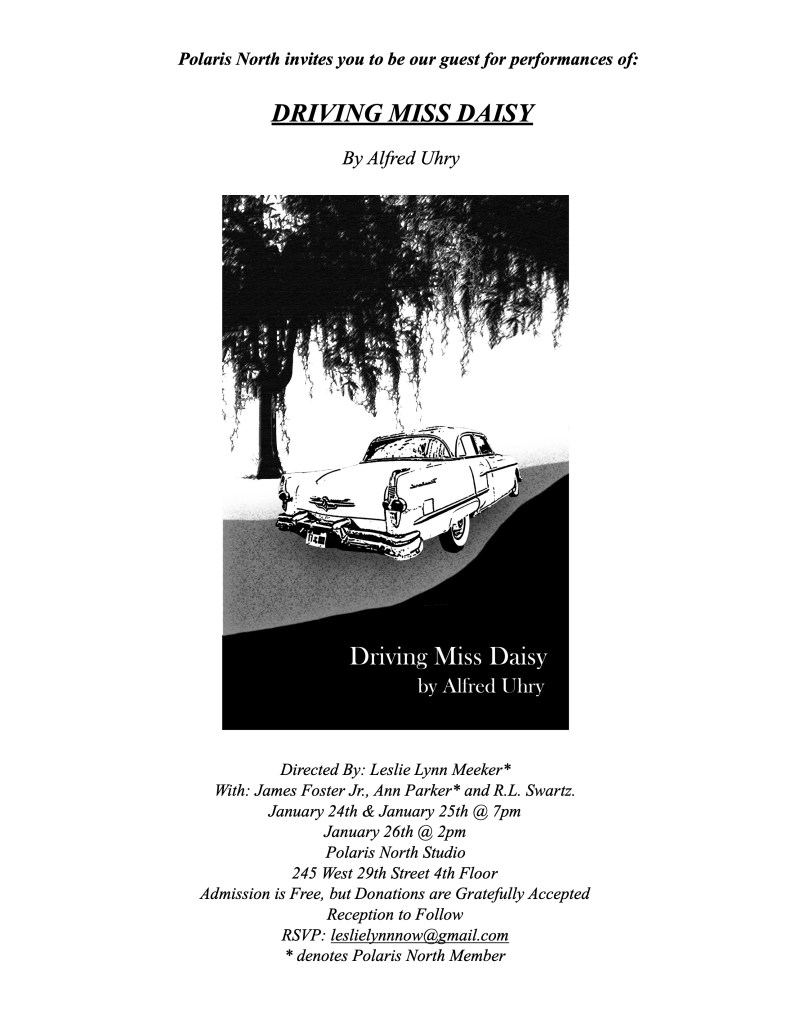 Polaris North invites you to be our guest for performances of:

DRIVING MISS DAISY

By Alfred Uhry

Driving Miss Daisy
by Alfred Uhry

Directed By: Leslie Lynn Meeker*
With: James Foster Jr., Ann Parker* and R.L. Swartz.
January 24th & January 25th @ 7pm
January 26th @ 2pm
Polaris North Studio
245 West 29th Street 4th Floor
Admission is Free, but Donations are Gratefully Accepted
Reception to Follow
RSVP: leslielynnnow@gmail.com
* denotes Polaris North Member